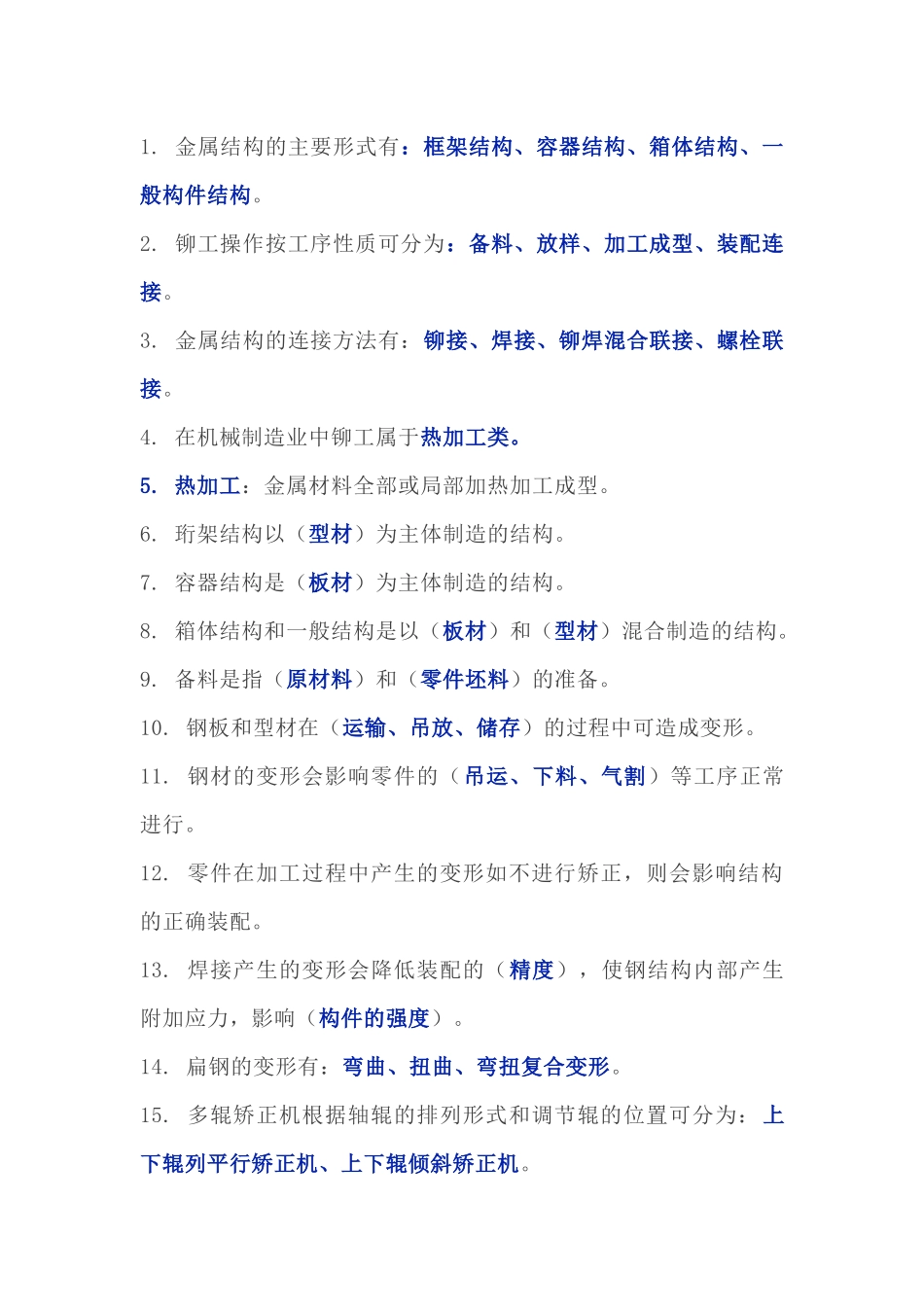 1. 金属结构的主要形式有：框架结构、容器结构、箱体结构、一般构件结构。

2. 铆工操作按工序性质可分为：备料、放样、加工成型、装配连接。

3. 金属结构的连接方法有：铆接、焊接、铆焊混合联接、螺栓联接。

4. 在机械制造业中铆工属于热加工类。

5. 热加工：金属材料全部或局部加热加工成型。

6. 珩架结构以（型材）为主体制造的结构。

7. 容器结构是（板材）为主体制造的结构。

8. 箱体结构和一般结构是以（板材）和（型材）混合制造的结构。

9. 备料是指（原材料）和（零件坯料）的准备。

10. 钢板和型材在（运输、吊放、储存）的过程中可造成变形。

11. 钢材的变形会影响零件的（吊运、下料、气割）等工序正常进行。

12. 零件在加工过程中产生的变形如不进行矫正，则会影响结构的正确装配。

13. 焊接产生的变形会降低装配的（精度），使钢结构内部产生附加应力，影响（构件的强度）。

14. 扁钢的变形有：弯曲、扭曲、弯扭复合变形。

15. 多辊矫正机根据轴辊的排列形式和调节辊的位置可分为：上下辊列平行矫正机、上下辊倾斜矫正机。